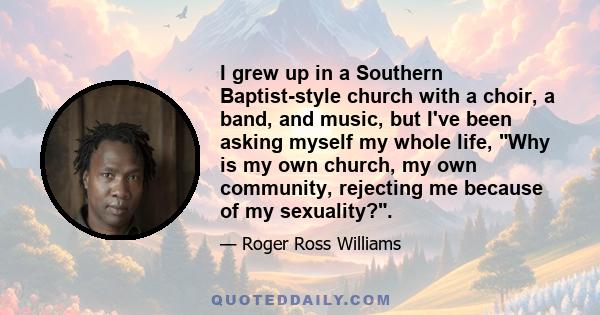 I grew up in a Southern Baptist-style church with a choir, a band, and music, but I've been asking myself my whole life, "Why is my own church, my own community, rejecting me because of my sexuality?".

— Roger Ross Williams

QUOTEDDAILY.COM